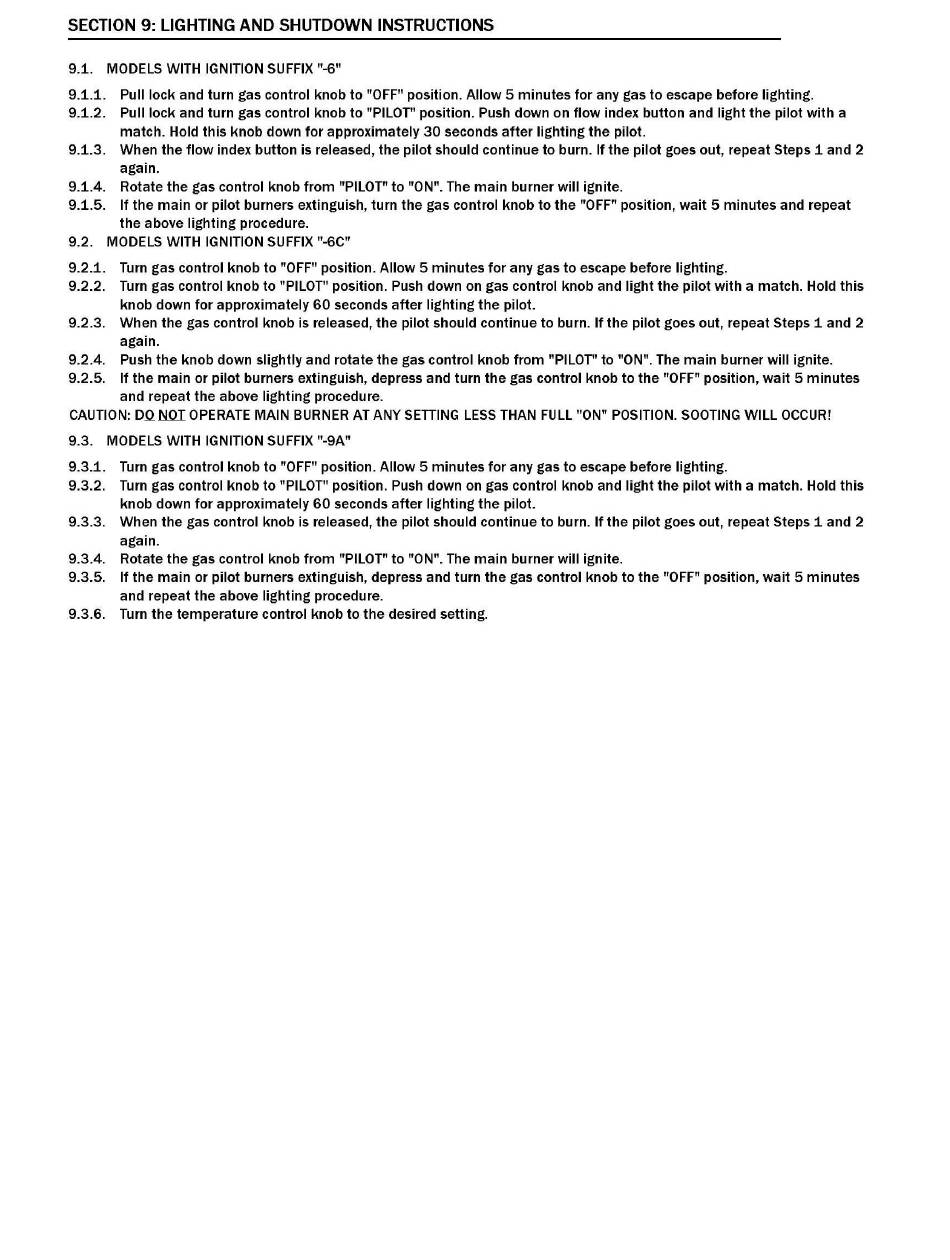 SECTION 9: LIGHTING AND SHUTDOWN INSTRUCTIONS

9.1. MODELS WITH IGNITION SUFFIX "-6"

9.1.1. Pull lock and turn gas control knob to "OFF" position. Allow 5 minutes for any gas to escape before lighting.
9.1.2. Pull lock and turn gas control knob to "PILOT" position. Push down on flow index button and light the pilot with a match. Hold this knob down for approximately 30 seconds after lighting the pilot.
9.1.3. When the flow index button is released, the pilot should continue to burn. If the pilot goes out, repeat Steps 1 and 2 again.
9.1.4. Rotate the gas control knob from "PILOT" to "ON". The main burner will ignite.
9.1.5. If the main or pilot burners extinguish, turn the gas control knob to the "OFF" position, wait 5 minutes and repeat the above lighting procedure.
9.2. MODELS WITH IGNITION SUFFIX "-6C"

9.2.1. Turn gas control knob to "OFF" position. Allow 5 minutes for any gas to escape before lighting.
9.2.2. Turn gas control knob to "PILOT" position. Push down on gas control knob and light the pilot with a match. Hold this knob down for approximately 60 seconds after lighting the pilot.
9.2.3. When the gas control knob is released, the pilot should continue to burn. If the pilot goes out, repeat Steps 1 and 2 again.
9.2.4. Push the knob down slightly and rotate the gas control knob from "PILOT" to "ON". The main burner will ignite.
9.2.5. If the main or pilot burners extinguish, depress and turn the gas control knob to the "OFF" position, wait 5 minutes and repeat the above lighting procedure.
CAUTION: DO NOT OPERATE MAIN BURNER AT ANY SETTING LESS THAN FULL "ON" POSITION. SOOTING WILL OCCUR!

9.3. MODELS WITH IGNITION SUFFIX "-9A"

9.3.1. Turn gas control knob to "OFF" position. Allow 5 minutes for any gas to escape before lighting.
9.3.2. Turn gas control knob to "PILOT" position. Push down on gas control knob and light the pilot with a match. Hold this knob down for approximately 60 seconds after lighting the pilot.
9.3.3. When the gas control knob is released, the pilot should continue to burn. If the pilot goes out, repeat Steps 1 and 2 again.
9.3.4. Rotate the gas control knob from "PILOT" to "ON". The main burner will ignite.
9.3.5. If the main or pilot burners extinguish, depress and turn the gas control knob to the "OFF" position, wait 5 minutes and repeat the above lighting procedure.
9.3.6. Turn the temperature control knob to the desired setting.